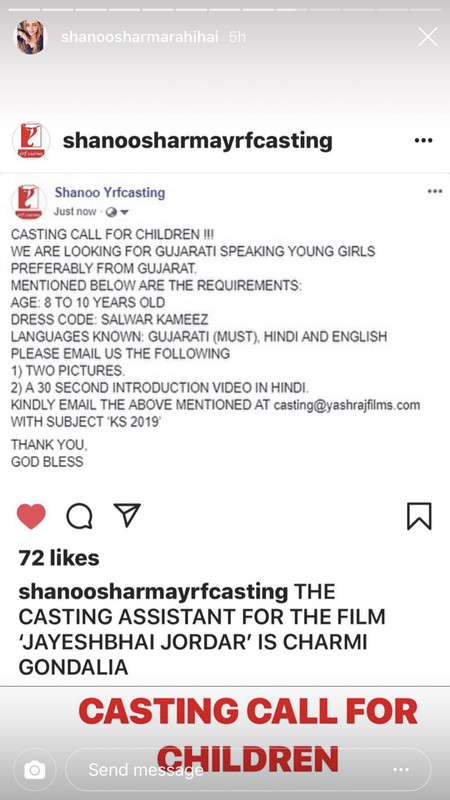 shanoosharmarahihai 5h

shanoosharmayrfcasting

Shanoo Yrfcasting
Just now

CASTING CALL FOR CHILDREN !!!
WE ARE LOOKING FOR GUJARATI SPEAKING YOUNG GIRLS PREFERABLY FROM GUJARAT.
MENTIONED BELOW ARE THE REQUIREMENTS:
AGE: 8 TO 10 YEARS OLD
DRESS CODE: SALWAR KAMEEZ
LANGUAGES KNOWN: GUJARATI (MUST), HINDI AND ENGLISH
PLEASE EMAIL US THE FOLLOWING
1) TWO PICTURES.
2) A 30 SECOND INTRODUCTION VIDEO IN HINDI.
KINDLY EMAIL THE ABOVE MENTIONED AT casting@yashrajfilms.com WITH SUBJECT 'KS 2019'

THANK YOU,
GOD BLESS

72 likes

shanoosharmayrfcasting THE CASTING ASSISTANT FOR THE FILM 'JAYESHBHAI JORDAR' IS CHARMI GONDALIA

CASTING CALL FOR CHILDREN

Send message